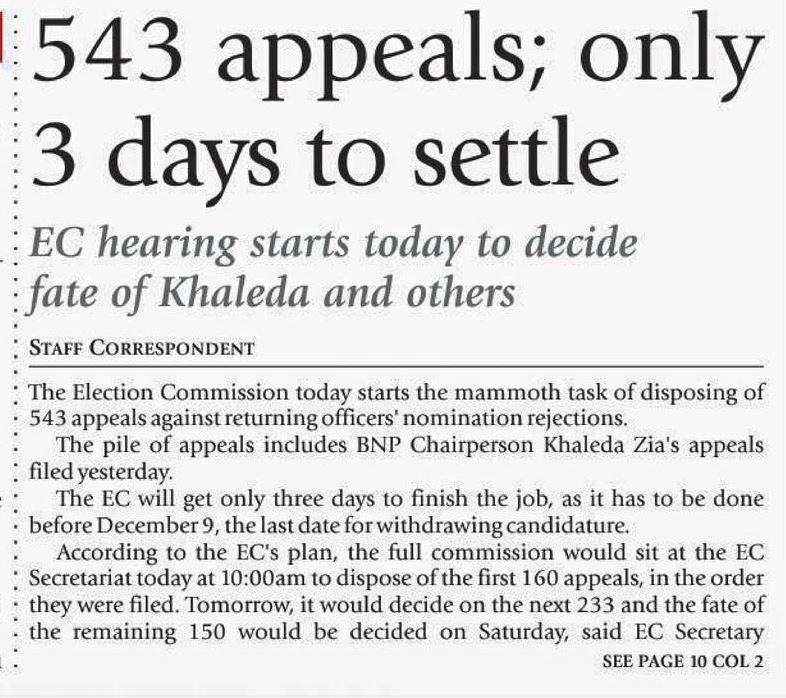 543 appeals; only 3 days to settle

EC hearing starts today to decide fate of Khaleda and others

STAFF CORRESPONDENT

The Election Commission today starts the mammoth task of disposing of 543 appeals against returning officers' nomination rejections.

The pile of appeals includes BNP Chairperson Khaleda Zia's appeals filed yesterday.

The EC will get only three days to finish the job, as it has to be done before December 9, the last date for withdrawing candidature.

According to the EC's plan, the full commission would sit at the EC Secretariat today at 10:00am to dispose of the first 160 appeals, in the order they were filed. Tomorrow, it would decide on the next 233 and the fate of the remaining 150 would be decided on Saturday, said EC Secretary

SEE PAGE 10 COL 2